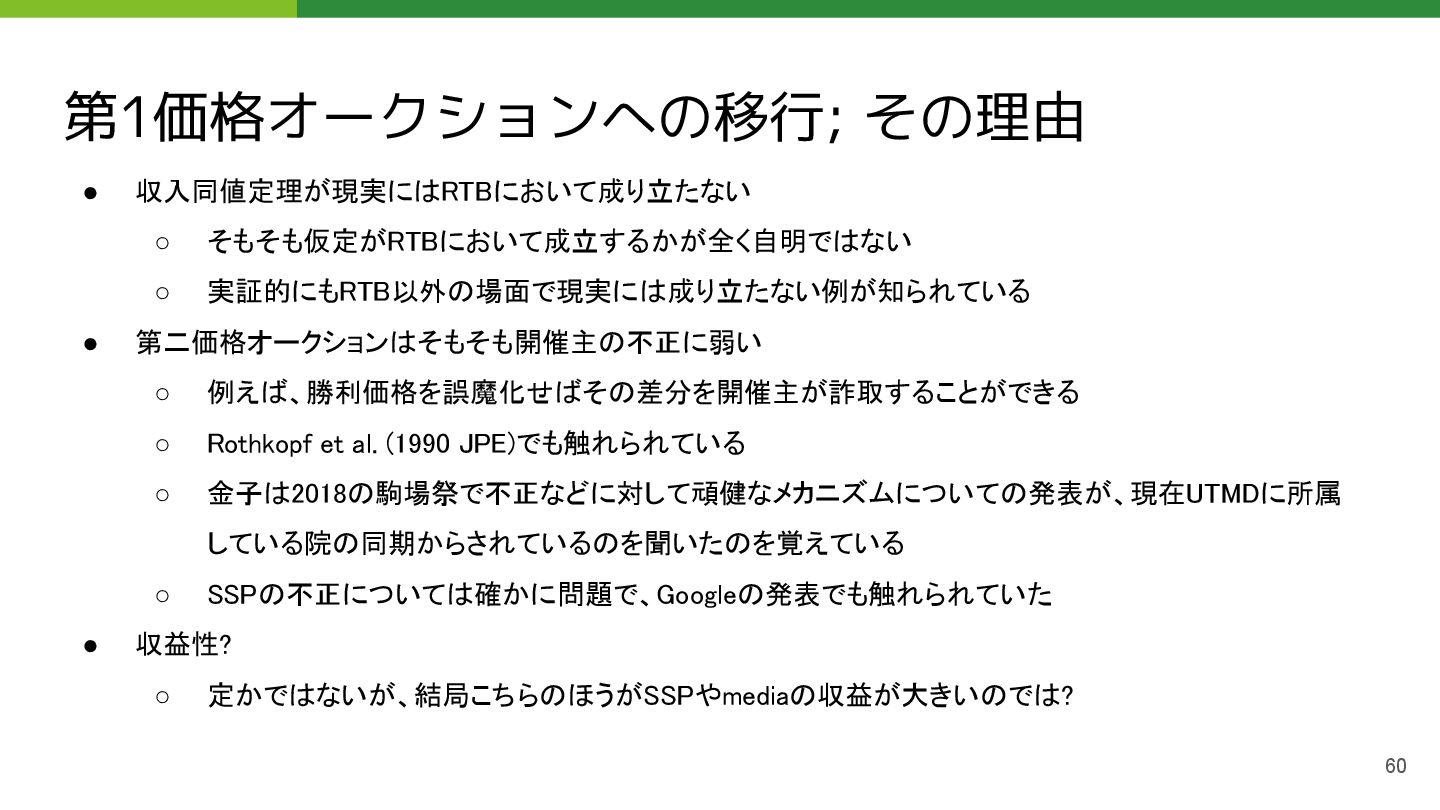 第1価格オークションへの移行; その理由

• 収入同値定理が現実にはRTBにおいて成り立たない
  ○ そもそも仮定がRTBにおいて成立するかが全く自明ではない
  ○ 実証的にもRTB以外の場面で現実には成り立たない例が知られている
• 第二価格オークションはそもそも開催主の不正に弱い
  ○ 例えば、勝利価格を誤魔化せばその差分を開催主が詐取することができる
  ○ Rothkopf et al. (1990 JPE)でも触れられている
  ○ 金子は2018の駒場祭で不正などに対して頑健なメカニズムについての発表が、現在UTMDに所属している院の同期からされているのを聞いたのを覚えている
  ○ SSPの不正については確かに問題で、Googleの発表でも触れられていた
• 収益性?
  ○ 定かではないが、結局こちらのほうがSSPやmediaの収益が大きいのでは?

60